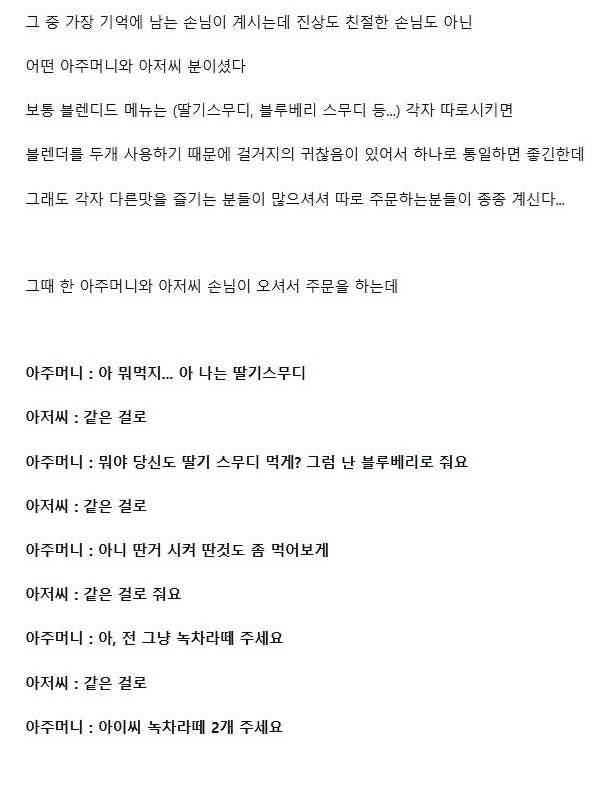 그 중 가장 기억에 남는 손님이 계시는데 진상도 친절한 손님도 아닌

어떤 아주머니와 아저씨 분이셨다

보통 블렌디드 메뉴는 (딸기스무디, 블루베리 스무디 등...) 각자 따로시키면

블렌더를 두개 사용하기 때문에 걸거지의 귀찮음이 있어서 하나로 통일하면 좋긴한데

그래도 각자 다른맛을 즐기는 분들이 많으셔셔 따로 주문하는분들이 종종 계신다...

그때 한 아주머니와 아저씨 손님이 오셔서 주문을 하는데

아주머니 : 아 뭐먹지... 아 나는 딸기스무디

아저씨 : 같은 걸로

아주머니 : 뭐야 당신도 딸기 스무디 먹게? 그럼 난 블루베리로 줘요

아저씨 : 같은 걸로

아주머니 : 아니 딴거 시켜 딴것도 좀 먹어보게

아저씨 : 같은 걸로 줘요

아주머니 : 아, 전 그냥 녹차라떼 주세요

아저씨 : 같은 걸로

아주머니 : 아이씨 녹차라떼 2개 주세요